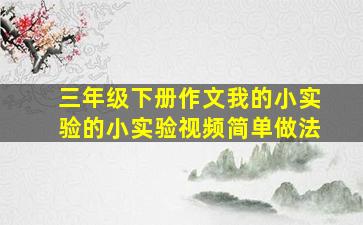 三年级下册作文我的小实验的小实验视频简单做法